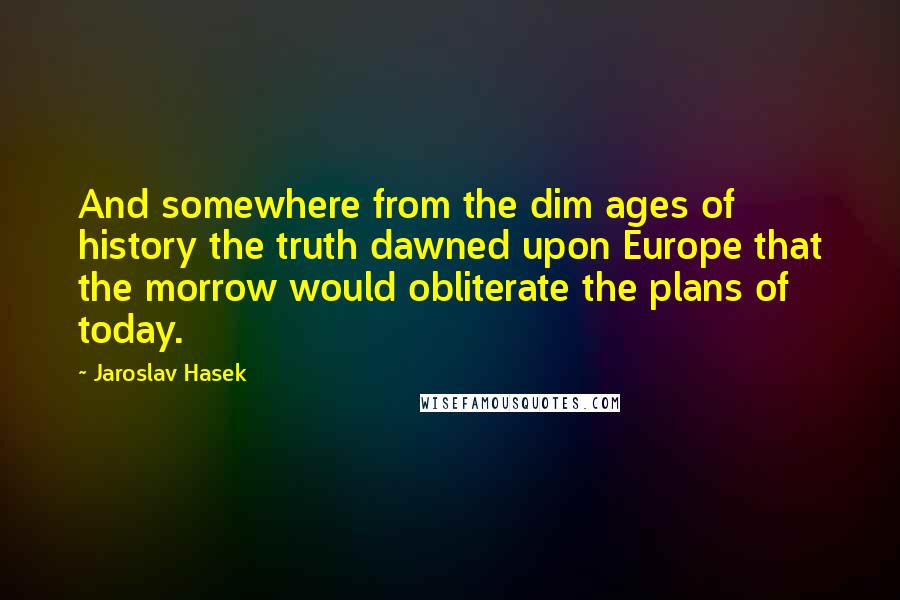 And somewhere from the dim ages of history the truth dawned upon Europe that the morrow would obliterate the plans of today.

~ Jaroslav Hasek

WISEFAMOUSQUOTES.COM